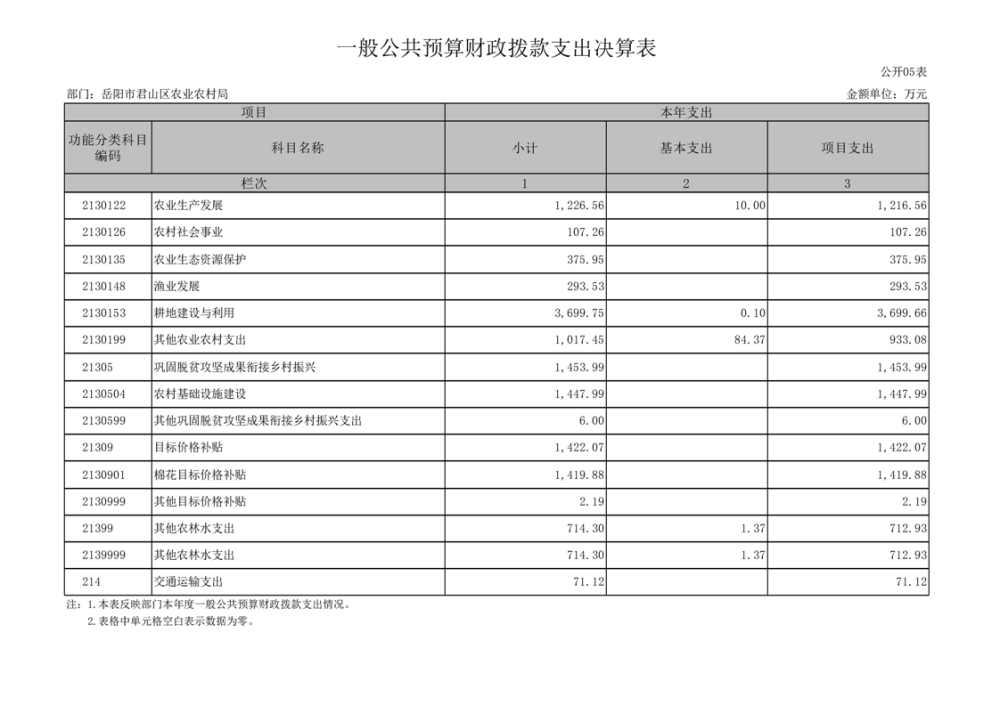 一般公共预算财政拨款支出决算表

公开05表

部门：岳阳市君山区农业农村局

金额单位：万元

| 项目 | | 本年支出 | | |
|---|---|---|---|---|
| 功能分类科目编码 | 科目名称 | 小计 | 基本支出 | 项目支出 |
| 栏次 | | 1 | 2 | 3 |
| 2130122 | 农业生产发展 | 1,226.56 | 10.00 | 1,216.56 |
| 2130126 | 农村社会事业 | 107.26 | | 107.26 |
| 2130135 | 农业生态资源保护 | 375.95 | | 375.95 |
| 2130148 | 渔业发展 | 293.53 | | 293.53 |
| 2130153 | 耕地建设与利用 | 3,699.75 | 0.10 | 3,699.66 |
| 2130199 | 其他农业农村支出 | 1,017.45 | 84.37 | 933.08 |
| 21305 | 巩固脱贫攻坚成果衔接乡村振兴 | 1,453.99 | | 1,453.99 |
| 2130504 | 农村基础设施建设 | 1,447.99 | | 1,447.99 |
| 2130599 | 其他巩固脱贫攻坚成果衔接乡村振兴支出 | 6.00 | | 6.00 |
| 21309 | 目标价格补贴 | 1,422.07 | | 1,422.07 |
| 2130901 | 棉花目标价格补贴 | 1,419.88 | | 1,419.88 |
| 2130999 | 其他目标价格补贴 | 2.19 | | 2.19 |
| 21399 | 其他农林水支出 | 714.30 | 1.37 | 712.93 |
| 2139999 | 其他农林水支出 | 714.30 | 1.37 | 712.93 |
| 214 | 交通运输支出 | 71.12 | | 71.12 |

注：1.本表反映部门本年度一般公共预算财政拨款支出情况。
2.表格中单元格空白表示数据为零。